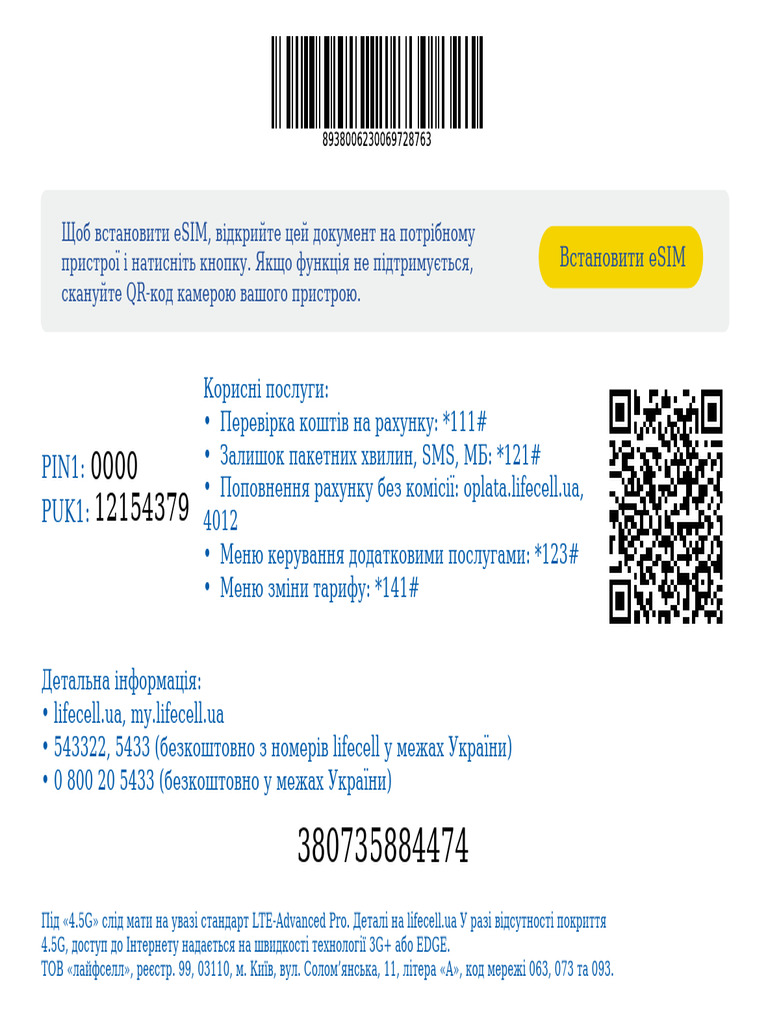 8938006230069728763

Щоб встановити eSIM, відкрийте цей документ на потрібному пристрої і натисніть кнопку. Якщо функція не підтримується, скануйте QR-код камерою вашого пристрою.

Встановити eSIM

PIN1: 0000
PUK1: 12154379

Корисні послуги:
• Перевірка коштів на рахунку: *111#
• Залишок пакетних хвилин, SMS, МБ: *121#
• Поповнення рахунку без комісії: oplata.lifecell.ua, 4012
• Меню керування додатковими послугами: *123#
• Меню зміни тарифу: *141#

Детальна інформація:
• lifecell.ua, my.lifecell.ua
• 543322, 5433 (безкоштовно з номерів lifecell у межах України)
• 0 800 20 5433 (безкоштовно у межах України)

380735884474

Під «4.5G» слід мати на увазі стандарт LTE-Advanced Pro. Деталі на lifecell.ua У разі відсутності покриття 4.5G, доступ до Інтернету надається на швидкості технології 3G+ або EDGE.
ТОВ «лайфселл», реєстр. 99, 03110, м. Київ, вул. Солом'янська, 11, літера «А», код мережі 063, 073 та 093.